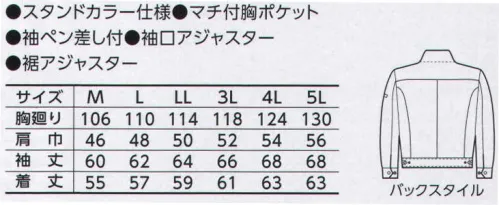 ●スタンドカラー仕様●マチ付胸ポケット
●袖ペン差し付●袖口アジャスター
●裾アジャスター

| サイズ | M | L | LL | 3L | 4L | 5L |
|---|---|---|---|---|---|---|
| 胸廻り | 106 | 110 | 114 | 118 | 124 | 130 |
| 肩　巾 | 46 | 48 | 50 | 52 | 54 | 56 |
| 袖　丈 | 60 | 62 | 64 | 66 | 68 | 68 |
| 着　丈 | 55 | 57 | 59 | 61 | 63 | 63 |

バックスタイル